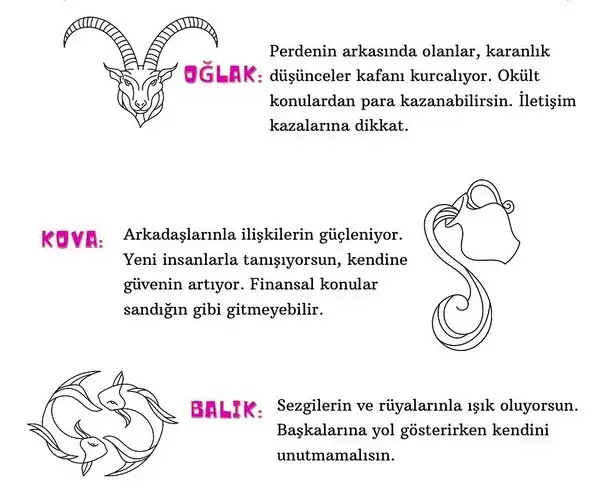 OĞLAK: Perdenin arkasında olanlar, karanlık düşünceler kafanı kurcalıyor. Okült konulardan para kazanabilirsin. İletişim kazalarına dikkat.

KOVA: Arkadaşlarınla ilişkilerin güçleniyor. Yeni insanlarla tanışıyorsun, kendine güvenin artıyor. Finansal konular sandığın gibi gitmeyebilir.

BALIK: Sezgilerin ve rüyalarınla ışık oluyorsun. Başkalarına yol gösterirken kendini unutmamalısın.